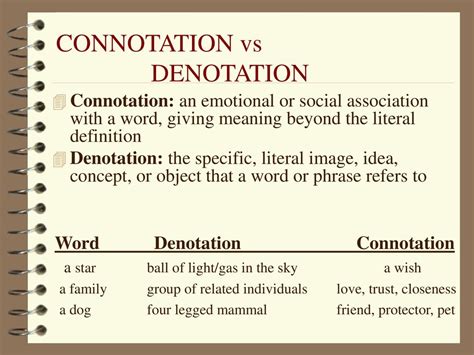 CONNOTATION vs
DENOTATION

Connotation: an emotional or social association with a word, giving meaning beyond the literal definition

Denotation: the specific, literal image, idea, concept, or object that a word or phrase refers to

| Word | Denotation | Connotation |
|---|---|---|
| a star | ball of light/gas in the sky | a wish |
| a family | group of related individuals | love, trust, closeness |
| a dog | four legged mammal | friend, protector, pet |